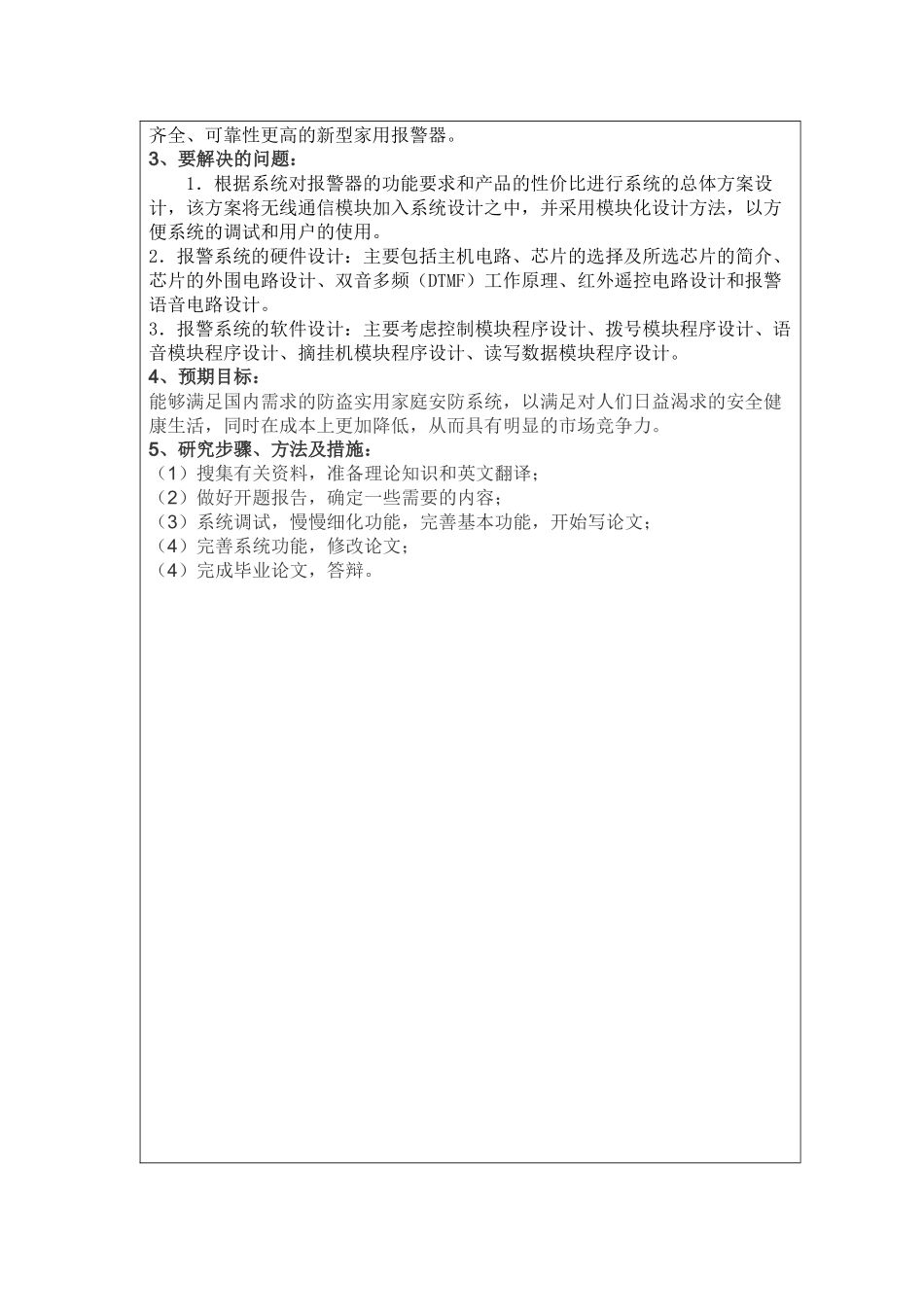 齐全、可靠性更高的新型家用报警器。
3、要解决的问题：
1．根据系统对报警器的功能要求和产品的性价比进行系统的总体方案设计，该方案将无线通信模块加入系统设计之中，并采用模块化设计方法，以方便系统的调试和用户的使用。
2．报警系统的硬件设计：主要包括主机电路、芯片的选择及所选芯片的简介、芯片的外围电路设计、双音多频（DTMF）工作原理、红外遥控电路设计和报警语音电路设计。
3．报警系统的软件设计：主要考虑控制模块程序设计、拨号模块程序设计、语音模块程序设计、摘挂机模块程序设计、读写数据模块程序设计。
4、预期目标：
能够满足国内需求的防盗实用家庭安防系统，以满足对人们日益渴求的安全健康生活，同时在成本上更加降低，从而具有明显的市场竞争力。
5、研究步骤、方法及措施：
（1）搜集有关资料，准备理论知识和英文翻译；
（2）做好开题报告，确定一些需要的内容；
（3）系统调试，慢慢细化功能，完善基本功能，开始写论文；
（4）完善系统功能，修改论文；
（4）完成毕业论文，答辩。